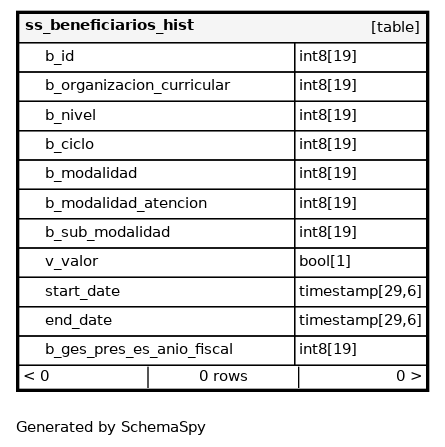 | ss_beneficiarios_hist | [table] |
|---|---|
| b_id | int8[19] |
| b_organizacion_curricular | int8[19] |
| b_nivel | int8[19] |
| b_ciclo | int8[19] |
| b_modalidad | int8[19] |
| b_modalidad_atencion | int8[19] |
| b_sub_modalidad | int8[19] |
| v_valor | bool[1] |
| start_date | timestamp[29,6] |
| end_date | timestamp[29,6] |
| b_ges_pres_es_anio_fiscal | int8[19] |

< 0 | 0 rows | 0 >

Generated by SchemaSpy